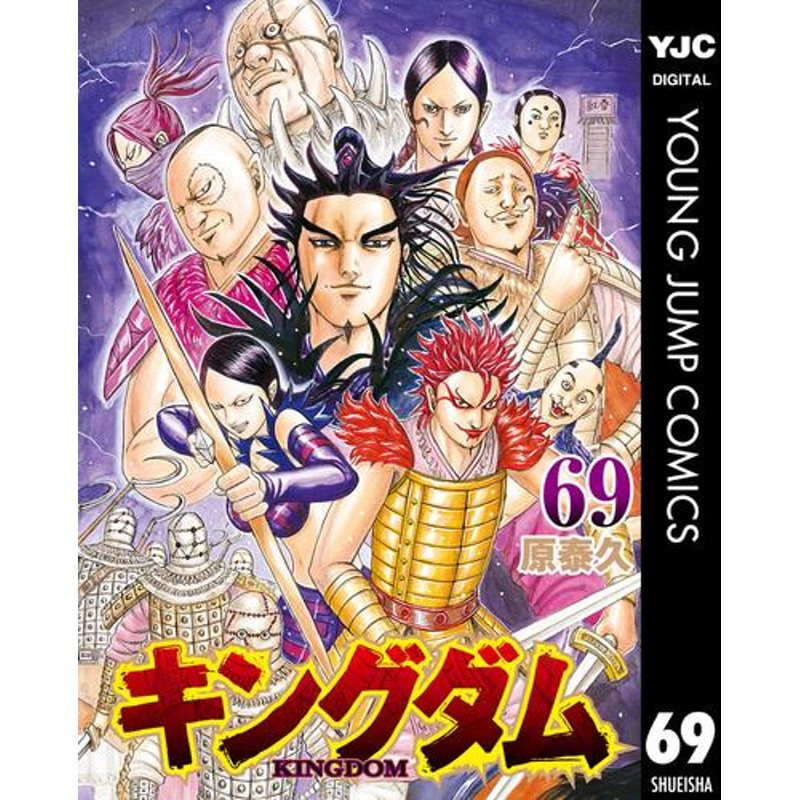 YJC
DIGITAL
YOUNG JUMP COMICS

69
原泰久

キングダム
KINGDOM

69
SHUEISHA